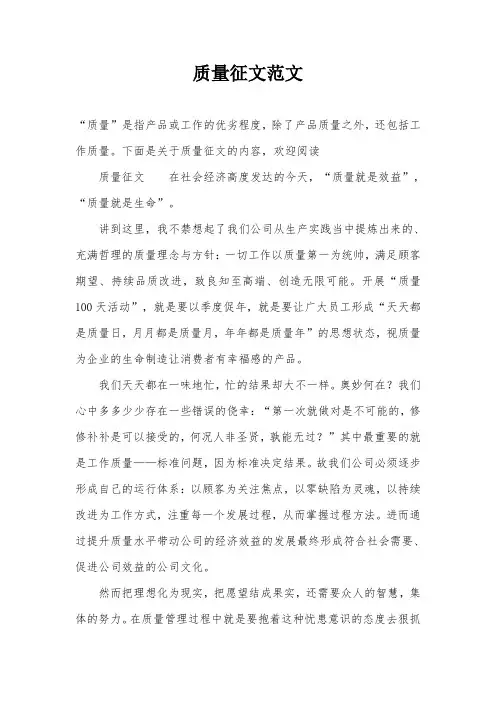 质量征文范文

“质量”是指产品或工作的优劣程度，除了产品质量之外，还包括工作质量。下面是关于质量征文的内容，欢迎阅读

质量征文　　在社会经济高度发达的今天，“质量就是效益”，“质量就是生命”。

讲到这里，我不禁想起了我们公司从生产实践当中提炼出来的、充满哲理的质量理念与方针：一切工作以质量第一为统帅，满足顾客期望、持续品质改进，致良知至高端、创造无限可能。开展“质量100天活动”，就是要以季度促年，就是要让广大员工形成“天天都是质量日，月月都是质量月，年年都是质量年”的思想状态，视质量为企业的生命制造让消费者有幸福感的产品。

我们天天都在一味地忙，忙的结果却大不一样。奥妙何在？我们心中多多少少存在一些错误的侥幸：“第一次就做对是不可能的，修修补补是可以接受的，何况人非圣贤，孰能无过？”其中最重要的就是工作质量——标准问题，因为标准决定结果。故我们公司必须逐步形成自己的运行体系：以顾客为关注焦点，以零缺陷为灵魂，以持续改进为工作方式，注重每一个发展过程，从而掌握过程方法。进而通过提升质量水平带动公司的经济效益的发展最终形成符合社会需要、促进公司效益的公司文化。

然而把理想化为现实，把愿望结成果实，还需要众人的智慧，集体的努力。在质量管理过程中就是要抱着这种忧患意识的态度去狠抓